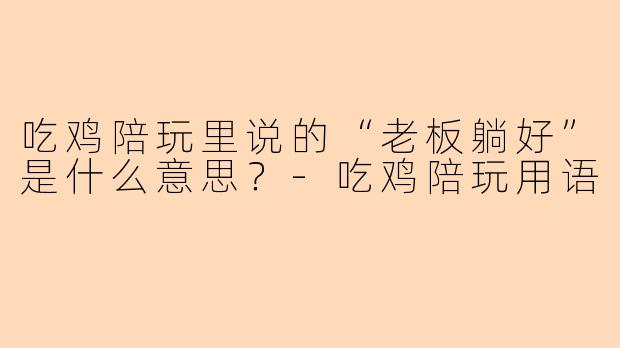 吃鸡陪玩里说的“老板躺好”是什么意思？- 吃鸡陪玩用语